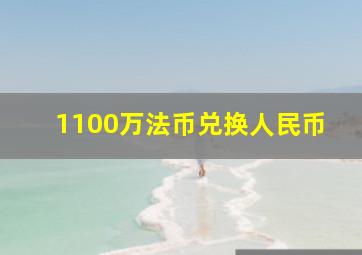 1100万法币兑换人民币